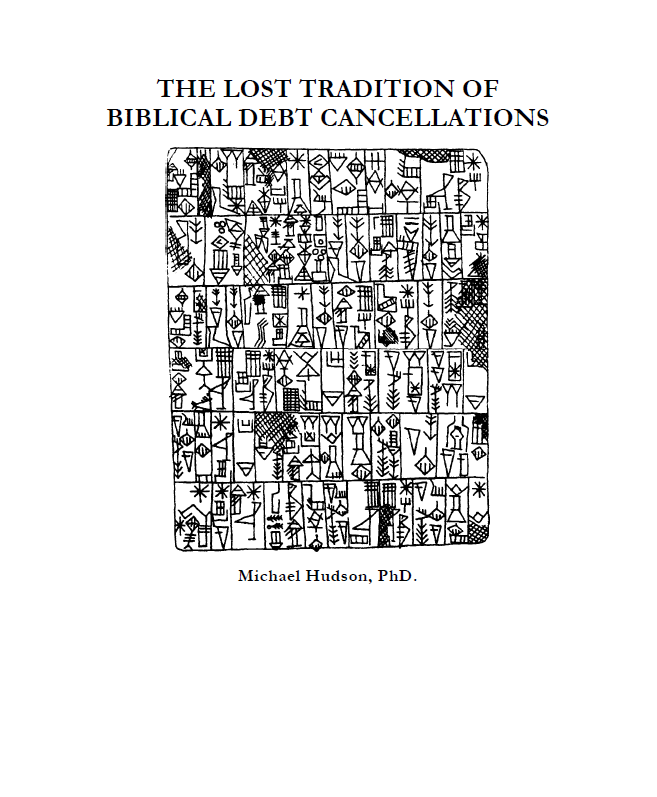 THE LOST TRADITION OF
BIBLICAL DEBT CANCELLATIONS

Michael Hudson, PhD.